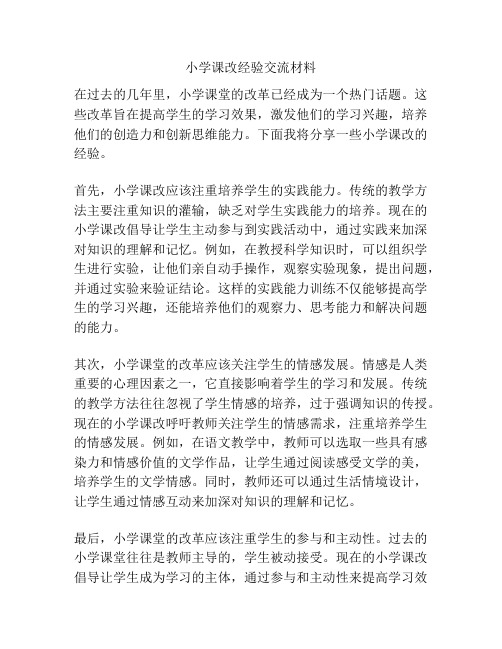 小学课改经验交流材料

在过去的几年里，小学课堂的改革已经成为一个热门话题。这些改革旨在提高学生的学习效果，激发他们的学习兴趣，培养他们的创造力和创新思维能力。下面我将分享一些小学课改的经验。

首先，小学课改应该注重培养学生的实践能力。传统的教学方法主要注重知识的灌输，缺乏对学生实践能力的培养。现在的小学课改倡导让学生主动参与到实践活动中，通过实践来加深对知识的理解和记忆。例如，在教授科学知识时，可以组织学生进行实验，让他们亲自动手操作，观察实验现象，提出问题，并通过实验来验证结论。这样的实践能力训练不仅能够提高学生的学习兴趣，还能培养他们的观察力、思考能力和解决问题的能力。

其次，小学课堂的改革应该关注学生的情感发展。情感是人类重要的心理因素之一，它直接影响着学生的学习和发展。传统的教学方法往往忽视了学生情感的培养，过于强调知识的传授。现在的小学课改呼吁教师关注学生的情感需求，注重培养学生的情感发展。例如，在语文教学中，教师可以选取一些具有感染力和情感价值的文学作品，让学生通过阅读感受文学的美，培养学生的文学情感。同时，教师还可以通过生活情境设计，让学生通过情感互动来加深对知识的理解和记忆。

最后，小学课堂的改革应该注重学生的参与和主动性。过去的小学课堂往往是教师主导的，学生被动接受。现在的小学课改倡导让学生成为学习的主体，通过参与和主动性来提高学习效